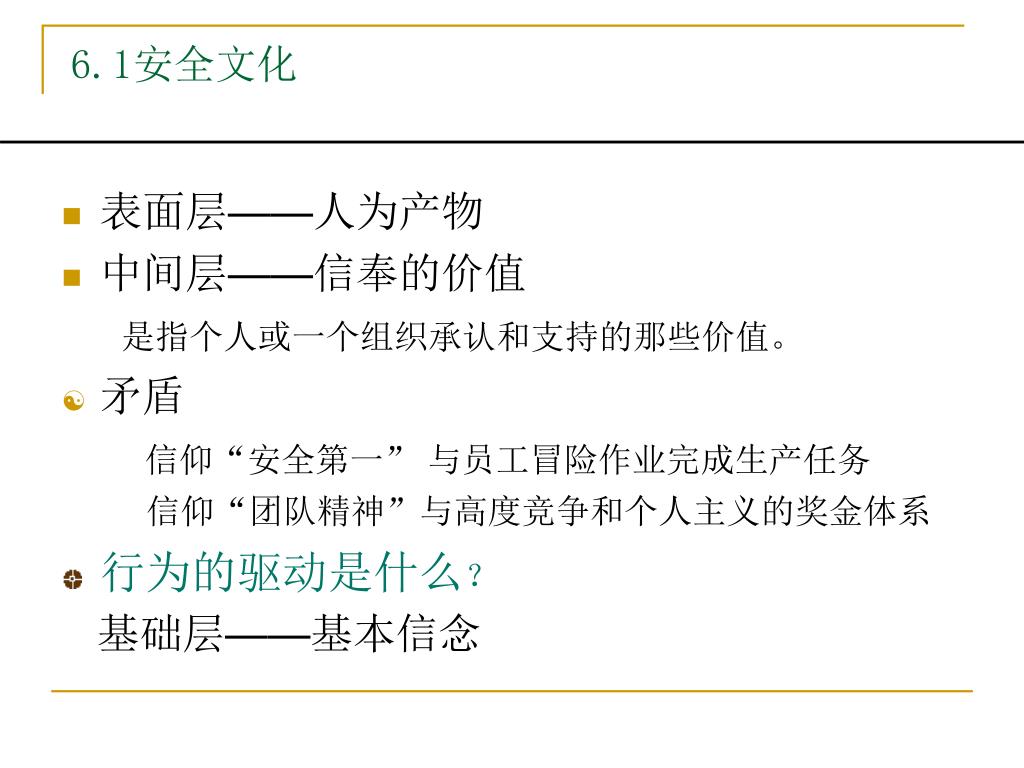 6.1安全文化

表面层——人为产物

中间层——信奉的价值

是指个人或一个组织承认和支持的那些价值。

矛盾

信仰“安全第一” 与员工冒险作业完成生产任务
信仰“团队精神”与高度竞争和个人主义的奖金体系

行为的驱动是什么？
基础层——基本信念